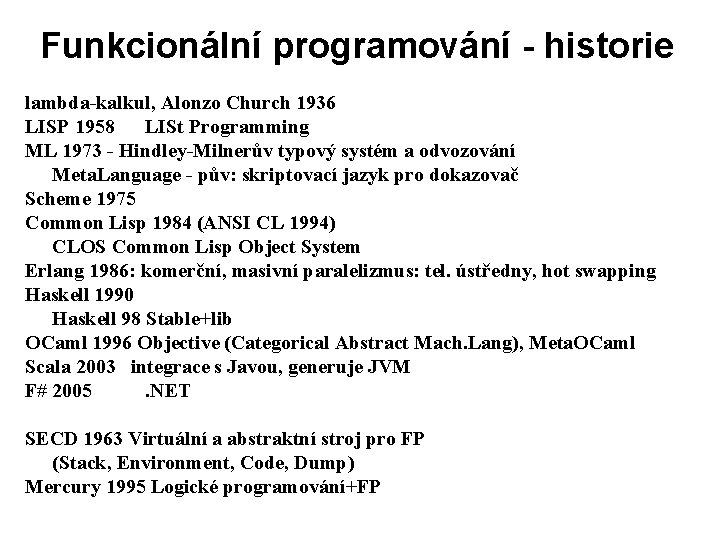 Funkcionální programování - historie

lambda-kalkul, Alonzo Church 1936
LISP 1958 LISt Programming
ML 1973 - Hindley-Milnerův typový systém a odvozování
MetaLanguage - pův: skriptovací jazyk pro dokazovač
Scheme 1975
Common Lisp 1984 (ANSI CL 1994)
CLOS Common Lisp Object System
Erlang 1986: komerční, masivní paralelizmus: tel. ústředny, hot swapping
Haskell 1990
Haskell 98 Stable+lib
OCaml 1996 Objective (Categorical Abstract Mach.Lang), MetaOCaml
Scala 2003 integrace s Javou, generuje JVM
F# 2005 .NET

SECD 1963 Virtuální a abstraktní stroj pro FP
(Stack, Environment, Code, Dump)
Mercury 1995 Logické programování+FP